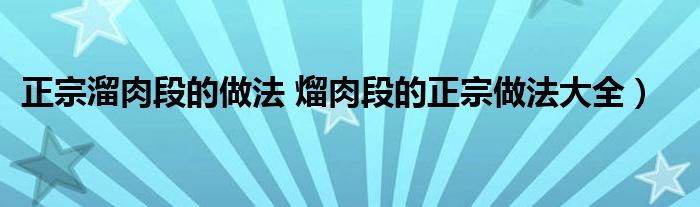 正宗溜肉段的做法 熘肉段的正宗做法大全）